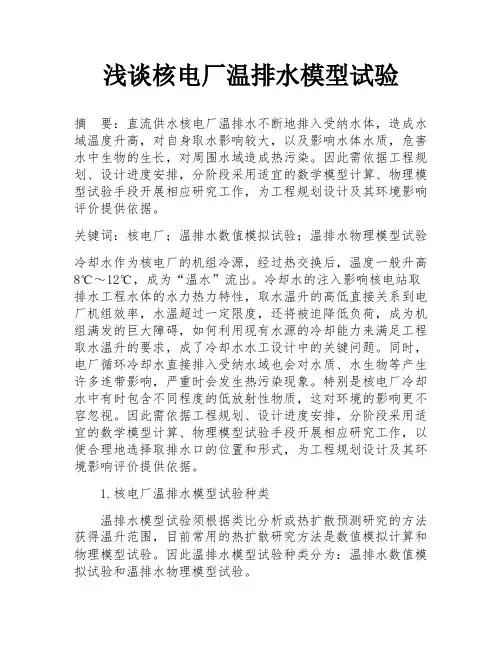 浅谈核电厂温排水模型试验

摘　要：直流供水核电厂温排水不断地排入受纳水体，造成水域温度升高，对自身取水影响较大，以及影响水体水质，危害水中生物的生长，对周围水域造成热污染。因此需依据工程规划、设计进度安排，分阶段采用适宜的数学模型计算、物理模型试验手段开展相应研究工作，为工程规划设计及其环境影响评价提供依据。

关键词：核电厂；温排水数值模拟试验；温排水物理模型试验

冷却水作为核电厂的机组冷源，经过热交换后，温度一般升高8℃～12℃，成为“温水”流出。冷却水的注入影响核电站取排水工程水体的水力热力特性，取水温升的高低直接关系到电厂机组效率，水温超过一定限度，还将被迫降低负荷，成为机组满发的巨大障碍，如何利用现有水源的冷却能力来满足工程取水温升的要求，成了冷却水水工设计中的关键问题。同时，电厂循环冷却水直接排入受纳水域也会对水质、水生物等产生许多连带影响，严重时会发生热污染现象。特别是核电厂冷却水中有时包含不同程度的低放射性物质，这对环境的影响更不容忽视。因此需依据工程规划、设计进度安排，分阶段采用适宜的数学模型计算、物理模型试验手段开展相应研究工作，以便合理地选择取排水口的位置和形式，为工程规划设计及其环境影响评价提供依据。

1. 核电厂温排水模型试验种类

温排水模型试验须根据类比分析或热扩散预测研究的方法获得温升范围，目前常用的热扩散研究方法是数值模拟计算和物理模型试验。因此温排水模型试验种类分为：温排水数值模拟试验和温排水物理模型试验。